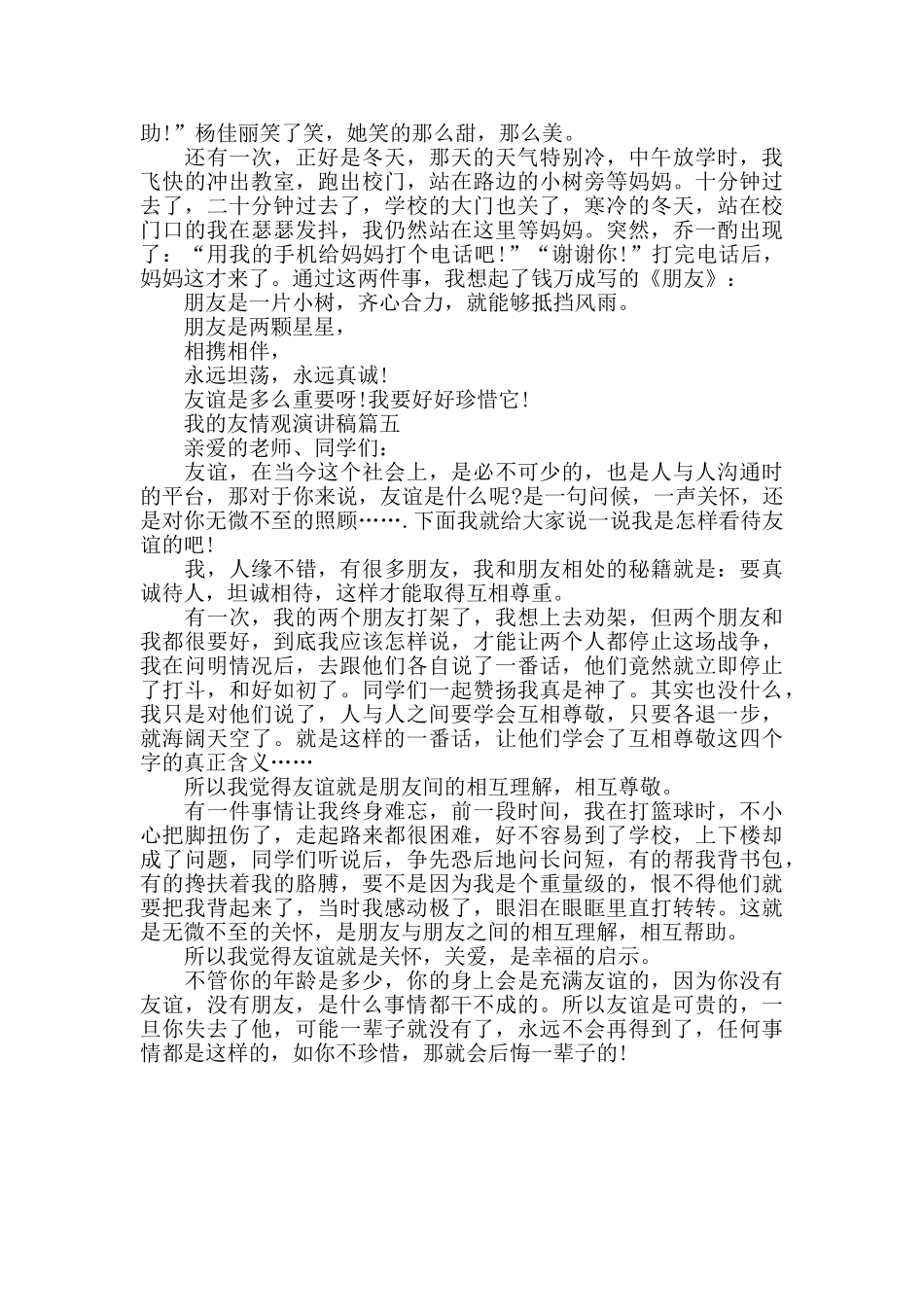 助!”杨佳丽笑了笑，她笑的那么甜，那么美。

还有一次，正好是冬天，那天的天气特别冷，中午放学时，我飞快的冲出教室，跑出校门，站在路边的小树旁等妈妈。十分钟过去了，二十分钟过去了，学校的大门也关了，寒冷的冬天，站在校门口的我在瑟瑟发抖，我仍然站在这里等妈妈。突然，乔一酌出现了：“用我的手机给妈妈打个电话吧!”“谢谢你!”打完电话后，妈妈这才来了。通过这两件事，我想起了钱万成写的《朋友》：

朋友是一片小树，齐心合力，就能够抵挡风雨。

朋友是两颗星星，

相携相伴，

永远坦荡，永远真诚!

友谊是多么重要呀!我要好好珍惜它!

我的友情观演讲稿篇五

亲爱的老师、同学们：

友谊，在当今这个社会上，是必不可少的，也是人与人沟通时的平台，那对于你来说，友谊是什么呢?是一句问候，一声关怀，还是对你无微不至的照顾…….下面我就给大家说一说我是怎样看待友谊的吧!

我，人缘不错，有很多朋友，我和朋友相处的秘籍就是：要真诚待人，坦诚相待，这样才能取得互相尊重。

有一次，我的两个朋友打架了，我想上去劝架，但两个朋友和我都很要好，到底我应该怎样说，才能让两个人都停止这场战争，我在问明情况后，去跟他们各自说了一番话，他们竟然就立即停止了打斗，和好如初了。同学们一起赞扬我真是神了。其实也没什么，我只是对他们说了，人与人之间要学会互相尊敬，只要各退一步，就海阔天空了。就是这样的一番话，让他们学会了互相尊敬这四个字的真正含义……

所以我觉得友谊就是朋友间的相互理解，相互尊敬。

有一件事情让我终身难忘，前一段时间，我在打篮球时，不小心把脚扭伤了，走起路来都很困难，好不容易到了学校，上下楼却成了问题，同学们听说后，争先恐后地问长问短，有的帮我背书包，有的搀扶着我的胳膊，要不是因为我是个重量级的，恨不得他们就要把我背起来了，当时我感动极了，眼泪在眼眶里直打转转。这就是无微不至的关怀，是朋友与朋友之间的相互理解，相互帮助。

所以我觉得友谊就是关怀，关爱，是幸福的启示。

不管你的年龄是多少，你的身上会是充满友谊的，因为你没有友谊，没有朋友，是什么事情都干不成的。所以友谊是可贵的，一旦你失去了他，可能一辈子就没有了，永远不会再得到了，任何事情都是这样的，如你不珍惜，那就会后悔一辈子的!